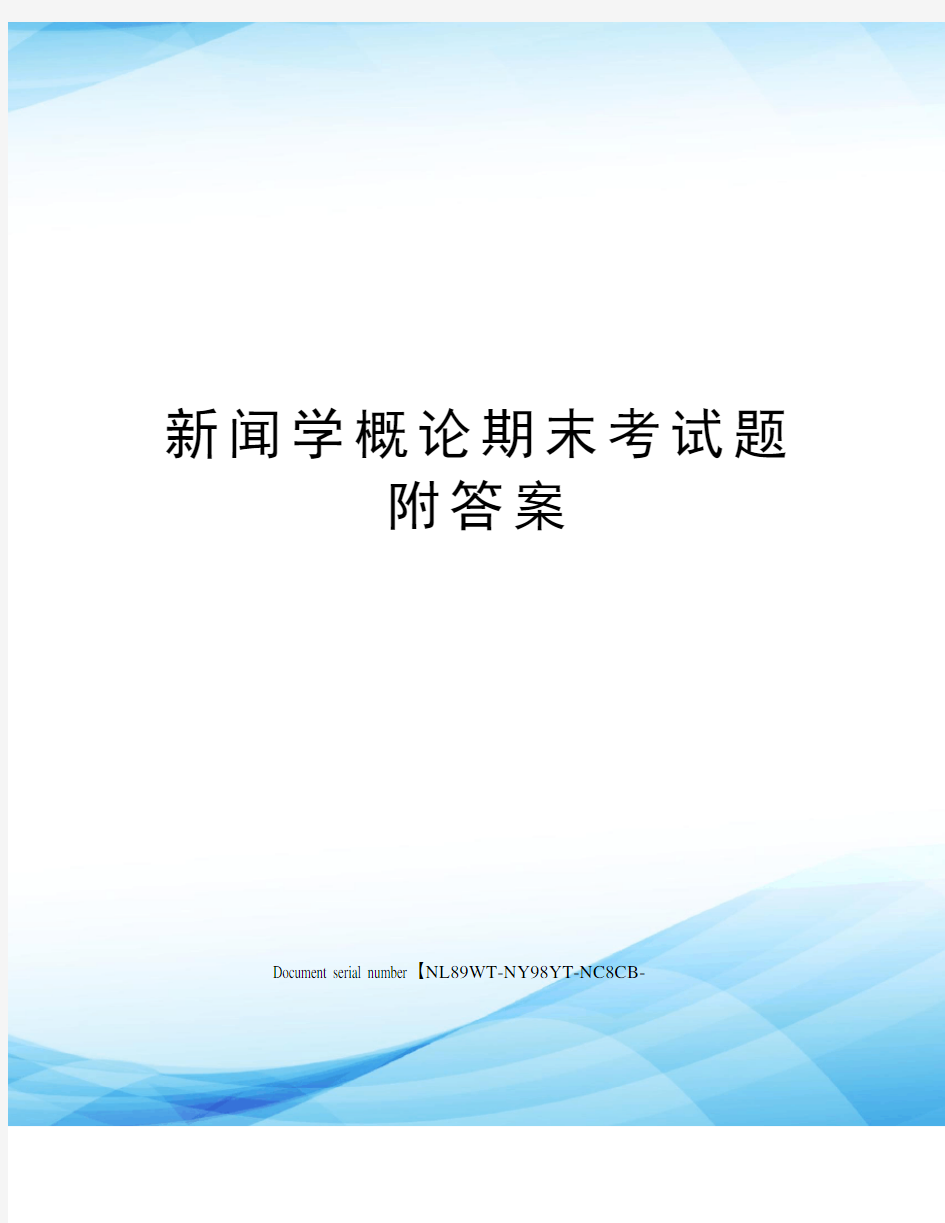 新闻学概论期末考试题附答案

Document serial number【NL89WT-NY98YT-NC8CB-